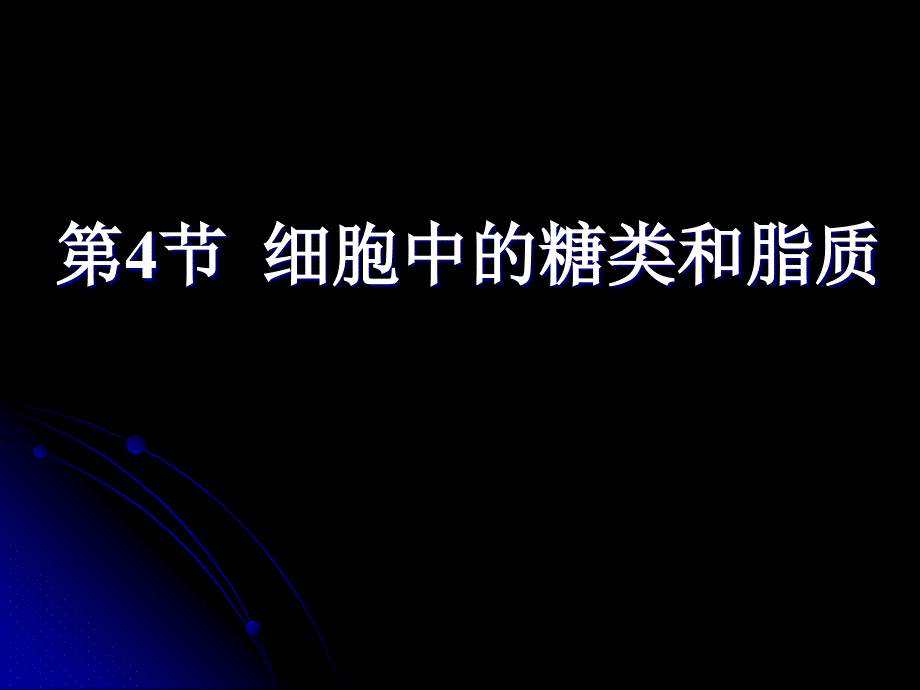 第4节 细胞中的糖类和脂质